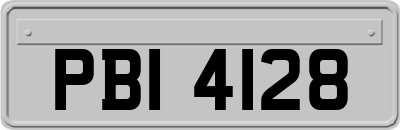 PBI 4128